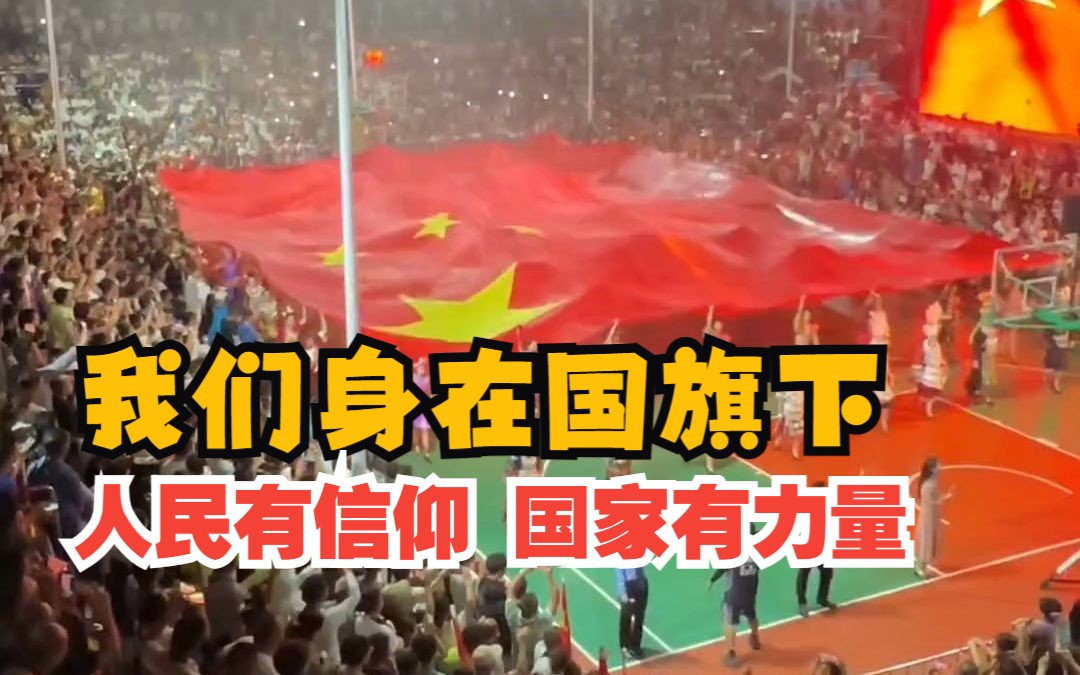 我们身在国旗下
人民有信仰 国家有力量